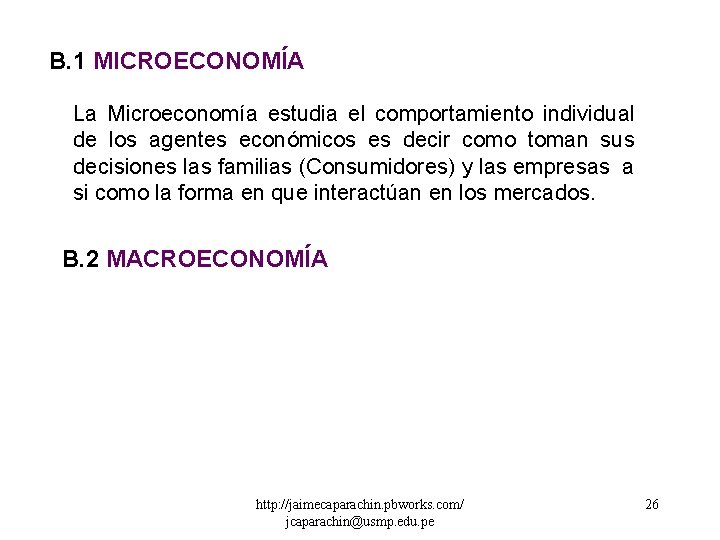 B.1 MICROECONOMÍA

La Microeconomía estudia el comportamiento individual de los agentes económicos es decir como toman sus decisiones las familias (Consumidores) y las empresas a si como la forma en que interactúan en los mercados.

B.2 MACROECONOMÍA

http://jaimecaparachin.pbworks.com/
jcaparachin@usmp.edu.pe

26